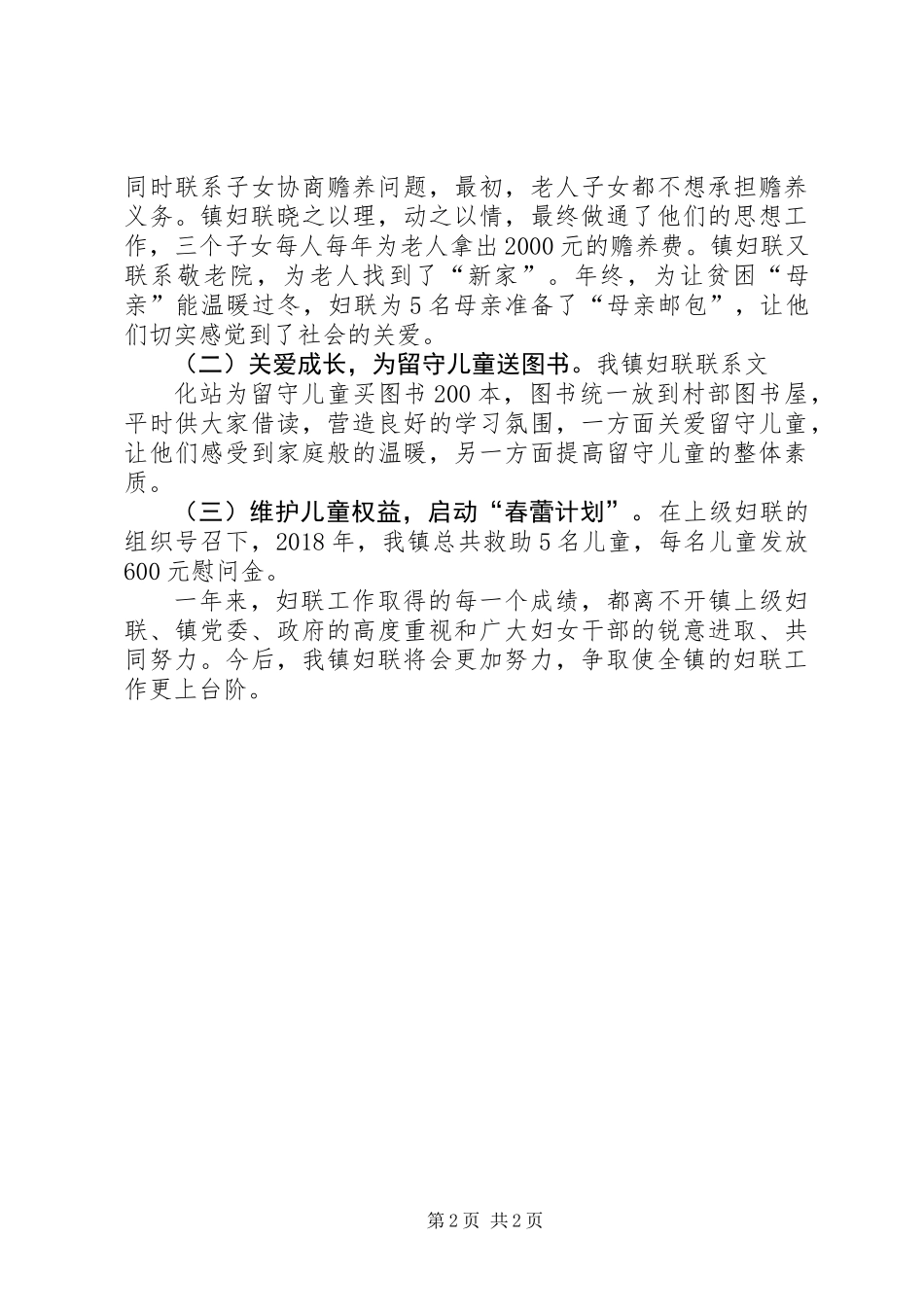 同时联系子女协商赡养问题，最初，老人子女都不想承担赡养义务。镇妇联晓之以理，动之以情，最终做通了他们的思想工作，三个子女每人每年为老人拿出2000元的赡养费。镇妇联又联系敬老院，为老人找到了“新家”。年终，为让贫困“母亲”能温暖过冬，妇联为5名母亲准备了“母亲邮包”，让他们切实感觉到了社会的关爱。

（二）关爱成长，为留守儿童送图书。我镇妇联联系文

化站为留守儿童买图书200本，图书统一放到村部图书屋，平时供大家借读，营造良好的学习氛围，一方面关爱留守儿童，让他们感受到家庭般的温暖，另一方面提高留守儿童的整体素质。

（三）维护儿童权益，启动“春蕾计划”。在上级妇联的组织号召下，2018年，我镇总共救助5名儿童，每名儿童发放600元慰问金。

一年来，妇联工作取得的每一个成绩，都离不开镇上级妇联、镇党委、政府的高度重视和广大妇女干部的锐意进取、共同努力。今后，我镇妇联将会更加努力，争取使全镇的妇联工作更上台阶。

第2页 共2页